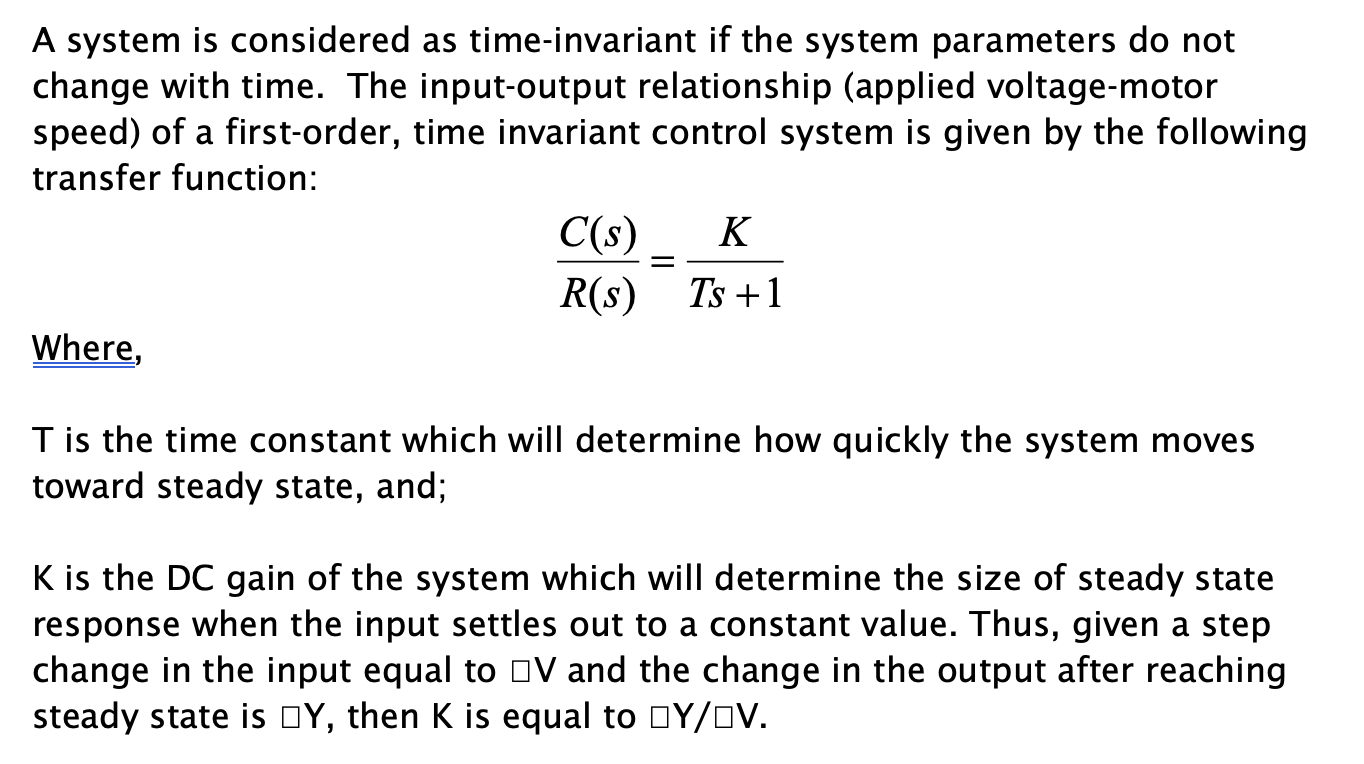 A system is considered as time-invariant if the system parameters do not change with time. The input-output relationship (applied voltage-motor speed) of a first-order, time invariant control system is given by the following transfer function:

$\frac{C(s)}{R(s)} = \frac{K}{Ts+1}$

Where,

T is the time constant which will determine how quickly the system moves toward steady state, and;

K is the DC gain of the system which will determine the size of steady state response when the input settles out to a constant value. Thus, given a step change in the input equal to □V and the change in the output after reaching steady state is □Y, then K is equal to □Y/□V.